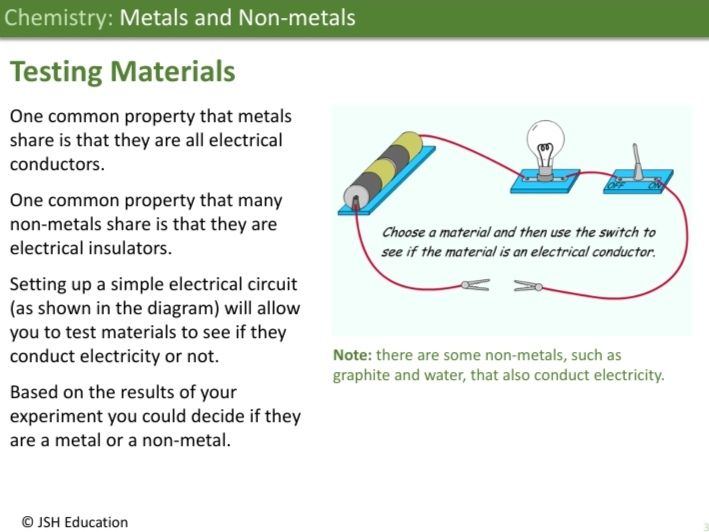 Chemistry: Metals and Non-metals

Testing Materials

One common property that metals share is that they are all electrical conductors.

One common property that many non-metals share is that they are electrical insulators.

Setting up a simple electrical circuit (as shown in the diagram) will allow you to test materials to see if they conduct electricity or not.

Based on the results of your experiment you could decide if they are a metal or a non-metal.

OFF ON

Choose a material and then use the switch to see if the material is an electrical conductor.

Note: there are some non-metals, such as graphite and water, that also conduct electricity.

© JSH Education

3